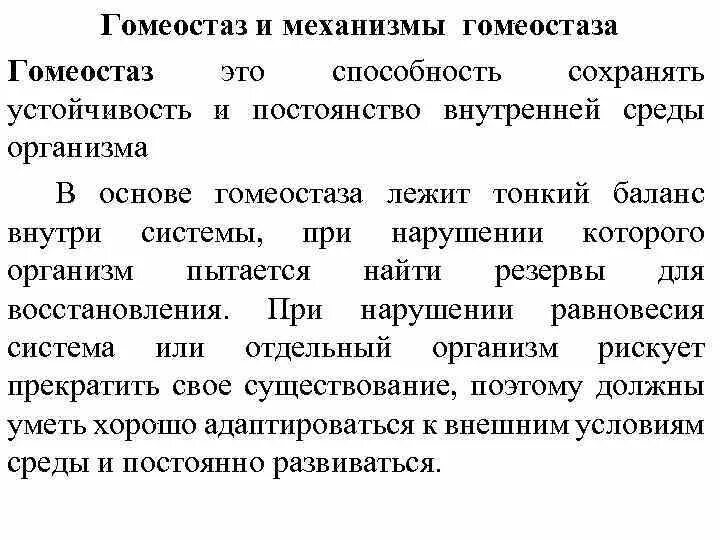 Гомеостаз и механизмы гомеостаза

Гомеостаз это способность сохранять устойчивость и постоянство внутренней среды организма

В основе гомеостаза лежит тонкий баланс внутри системы, при нарушении которого организм пытается найти резервы для восстановления. При нарушении равновесия система или отдельный организм рискует прекратить свое существование, поэтому должны уметь хорошо адаптироваться к внешним условиям среды и постоянно развиваться.